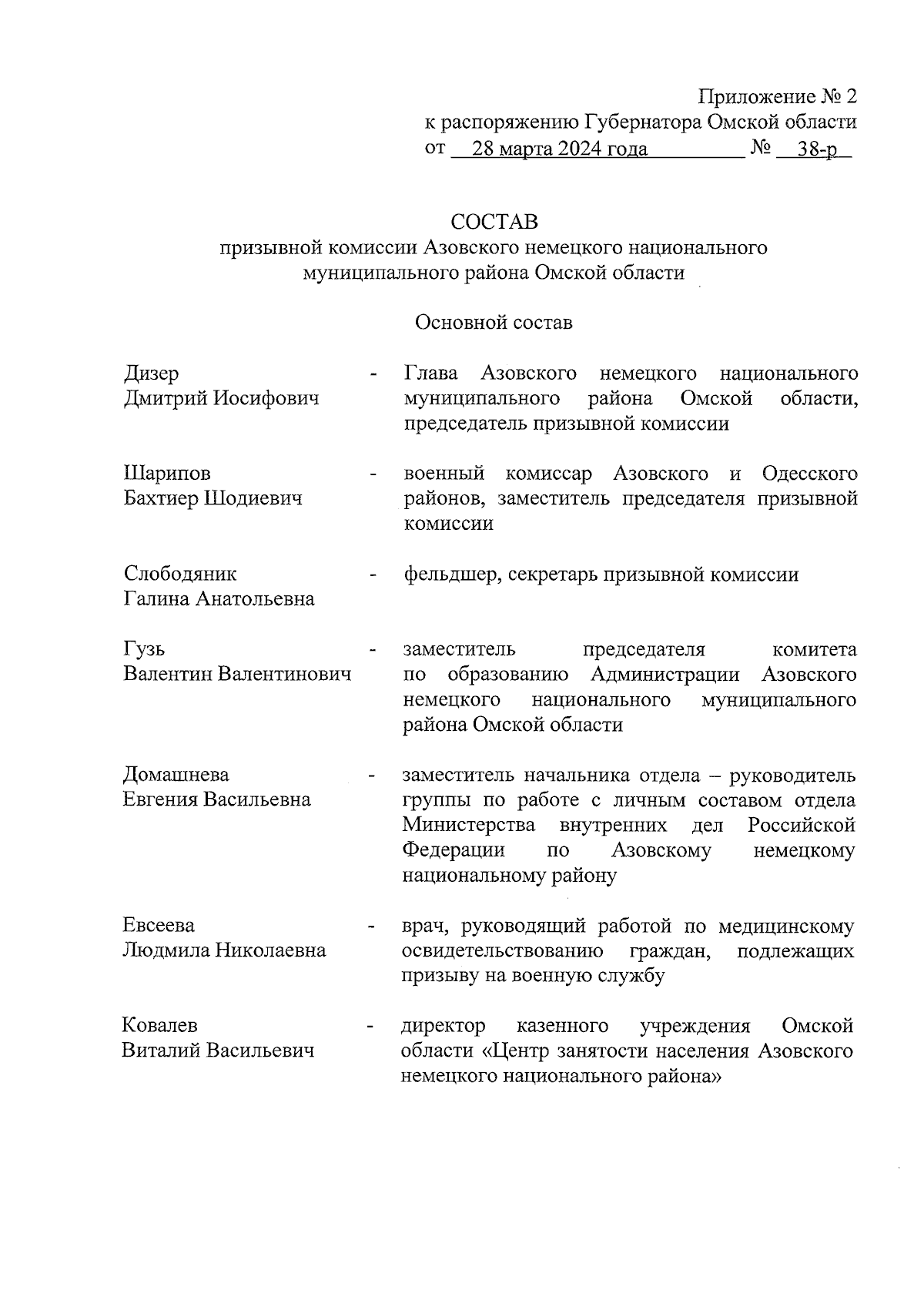 Приложение № 2
к распоряжению Губернатора Омской области
от 28 марта 2024 года № 38-р

СОСТАВ
призывной комиссии Азовского немецкого национального муниципального района Омской области

Основной состав

Дизер
Дмитрий Иосифович - Глава Азовского немецкого национального муниципального района Омской области, председатель призывной комиссии

Шарипов
Бахтиер Шодиевич - военный комиссар Азовского и Одесского районов, заместитель председателя призывной комиссии

Слободяник
Галина Анатольевна - фельдшер, секретарь призывной комиссии

Гузь
Валентин Валентинович - заместитель председателя комитета по образованию Администрации Азовского немецкого национального муниципального района Омской области

Домашнева
Евгения Васильевна - заместитель начальника отдела – руководитель группы по работе с личным составом отдела Министерства внутренних дел Российской Федерации по Азовскому немецкому национальному району

Евсеева
Людмила Николаевна - врач, руководящий работой по медицинскому освидетельствованию граждан, подлежащих призыву на военную службу

Ковалев
Виталий Васильевич - директор казенного учреждения Омской области «Центр занятости населения Азовского немецкого национального района»